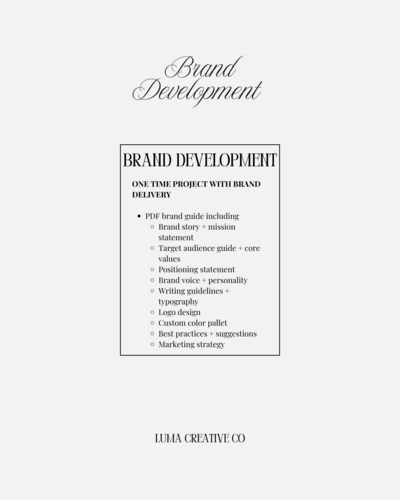 Brand Development

BRAND DEVELOPMENT

ONE TIME PROJECT WITH BRAND DELIVERY

- PDF brand guide including
  - Brand story + mission statement
  - Target audience guide + core values
  - Positioning statement
  - Brand voice + personality
  - Writing guidelines + typography
  - Logo design
  - Custom color pallet
  - Best practices + suggestions
  - Marketing strategy

LUMA CREATIVE CO